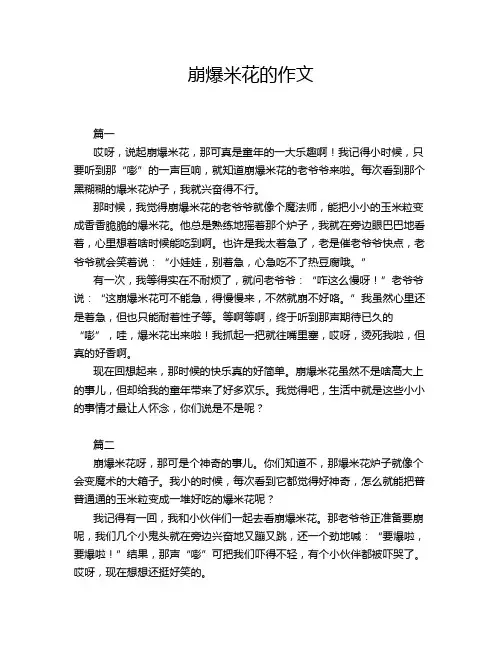 崩爆米花的作文

篇一

哎呀，说起崩爆米花，那可真是童年的一大乐趣啊！我记得小时候，只要听到那“嘭”的一声巨响，就知道崩爆米花的老爷爷来啦。每次看到那个黑糊糊的爆米花炉子，我就兴奋得不行。

那时候，我觉得崩爆米花的老爷爷就像个魔法师，能把小小的玉米粒变成香香脆脆的爆米花。他总是熟练地摇着那个炉子，我就在旁边眼巴巴地看着，心里想着啥时候能吃到啊。也许是我太着急了，老是催老爷爷快点，老爷爷就会笑着说：“小娃娃，别着急，心急吃不了热豆腐哦。”

有一次，我等得实在不耐烦了，就问老爷爷：“咋这么慢呀！”老爷爷说：“这崩爆米花可不能急，得慢慢来，不然就崩不好咯。”我虽然心里还是着急，但也只能耐着性子等。等啊等啊，终于听到那声期待已久的“嘭”，哇，爆米花出来啦！我抓起一把就往嘴里塞，哎呀，烫死我啦，但真的好香啊。

现在回想起来，那时候的快乐真的好简单。崩爆米花虽然不是啥高大上的事儿，但却给我的童年带来了好多欢乐。我觉得吧，生活中就是这些小小的事情才最让人怀念，你们说是不是呢？

篇二

崩爆米花呀，那可是个神奇的事儿。你们知道不，那爆米花炉子就像个会变魔术的大箱子。我小的时候，每次看到它都觉得好神奇，怎么就能把普普通通的玉米粒变成一堆好吃的爆米花呢？

我记得有一回，我和小伙伴们一起去看崩爆米花。那老爷爷正准备要崩呢，我们几个小鬼头就在旁边兴奋地又蹦又跳，还一个劲地喊：“要爆啦，要爆啦！”结果，那声“嘭”可把我们吓得不轻，有个小伙伴都被吓哭了。哎呀，现在想想还挺好笑的。